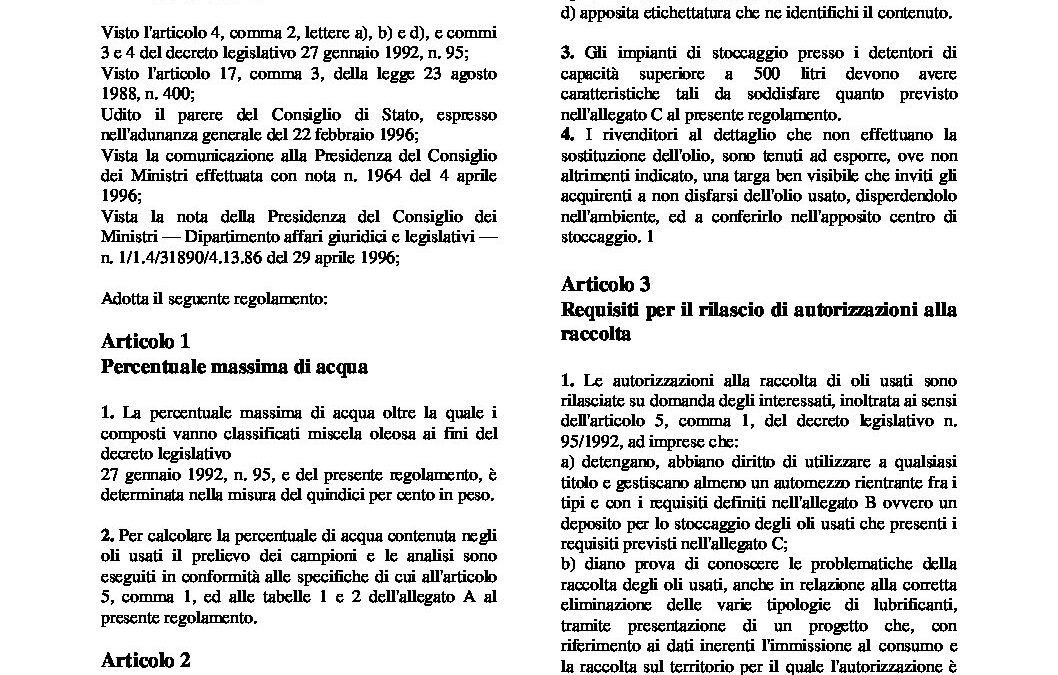 Visto l'articolo 4, comma 2, lettere a), b) e d), e commi 3 e 4 del decreto legislativo 27 gennaio 1992, n. 95;
Visto l'articolo 17, comma 3, della legge 23 agosto 1988, n. 400;
Udito il parere del Consiglio di Stato, espresso nell'adunanza generale del 22 febbraio 1996;
Vista la comunicazione alla Presidenza del Consiglio dei Ministri effettuata con nota n. 1964 del 4 aprile 1996;
Vista la nota della Presidenza del Consiglio dei Ministri — Dipartimento affari giuridici e legislativi — n. 1/1.4/31890/4.13.86 del 29 aprile 1996;

Adotta il seguente regolamento:

Articolo 1
Percentuale massima di acqua

1. La percentuale massima di acqua oltre la quale i composti vanno classificati miscela oleosa ai fini del decreto legislativo
27 gennaio 1992, n. 95, e del presente regolamento, è determinata nella misura del quindici per cento in peso.

2. Per calcolare la percentuale di acqua contenuta negli oli usati il prelievo dei campioni e le analisi sono eseguiti in conformità alle specifiche di cui all'articolo 5, comma 1, ed alle tabelle 1 e 2 dell'allegato A al presente regolamento.

Articolo 2

d) apposita etichettatura che ne identifichi il contenuto.

3. Gli impianti di stoccaggio presso i detentori di capacità superiore a 500 litri devono avere caratteristiche tali da soddisfare quanto previsto nell'allegato C al presente regolamento.
4. I rivenditori al dettaglio che non effettuano la sostituzione dell'olio, sono tenuti ad esporre, ove non altrimenti indicato, una targa ben visibile che inviti gli acquirenti a non disfarsi dell'olio usato, disperdendolo nell'ambiente, ed a conferirlo nell'apposito centro di stoccaggio. 1

Articolo 3
Requisiti per il rilascio di autorizzazioni alla raccolta

1. Le autorizzazioni alla raccolta di oli usati sono rilasciate su domanda degli interessati, inoltrata ai sensi dell'articolo 5, comma 1, del decreto legislativo n. 95/1992, ad imprese che:
a) detengano, abbiano diritto di utilizzare a qualsiasi titolo e gestiscano almeno un automezzo rientrante fra i tipi e con i requisiti definiti nell'allegato B ovvero un deposito per lo stoccaggio degli oli usati che presenti i requisiti previsti nell'allegato C;
b) diano prova di conoscere le problematiche della raccolta degli oli usati, anche in relazione alla corretta eliminazione delle varie tipologie di lubrificanti, tramite presentazione di un progetto che, con riferimento ai dati inerenti l'immissione al consumo e la raccolta sul territorio per il quale l'autorizzazione è